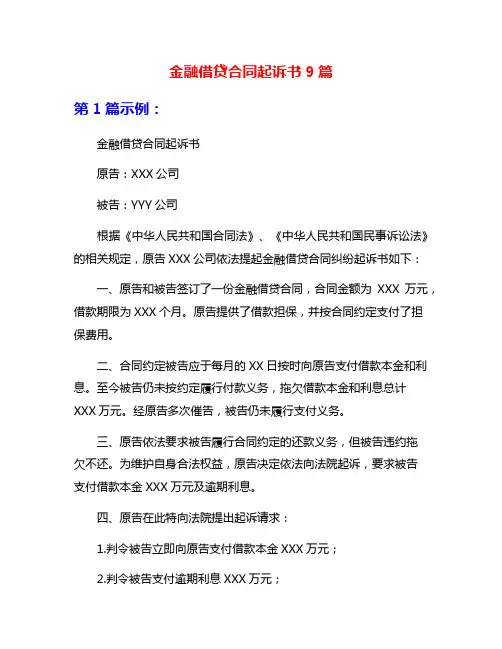 金融借贷合同起诉书 9 篇

第 1 篇示例：

金融借贷合同起诉书

原告：XXX 公司

被告：YYY 公司

根据《中华人民共和国合同法》、《中华人民共和国民事诉讼法》的相关规定，原告 XXX 公司依法提起金融借贷合同纠纷起诉书如下：

一、原告和被告签订了一份金融借贷合同，合同金额为 XXX 万元，借款期限为 XXX 个月。原告提供了借款担保，并按合同约定支付了担保费用。

二、合同约定被告应于每月的 XX 日按时向原告支付借款本金和利息。至今被告仍未按约定履行付款义务，拖欠借款本金和利息总计 XXX 万元。经原告多次催告，被告仍未履行支付义务。

三、原告依法要求被告履行合同约定的还款义务，但被告违约拖欠不还。为维护自身合法权益，原告决定依法向法院起诉，要求被告支付借款本金 XXX 万元及逾期利息。

四、原告在此特向法院提出起诉请求：

1.判令被告立即向原告支付借款本金 XXX 万元；

2.判令被告支付逾期利息 XXX 万元；